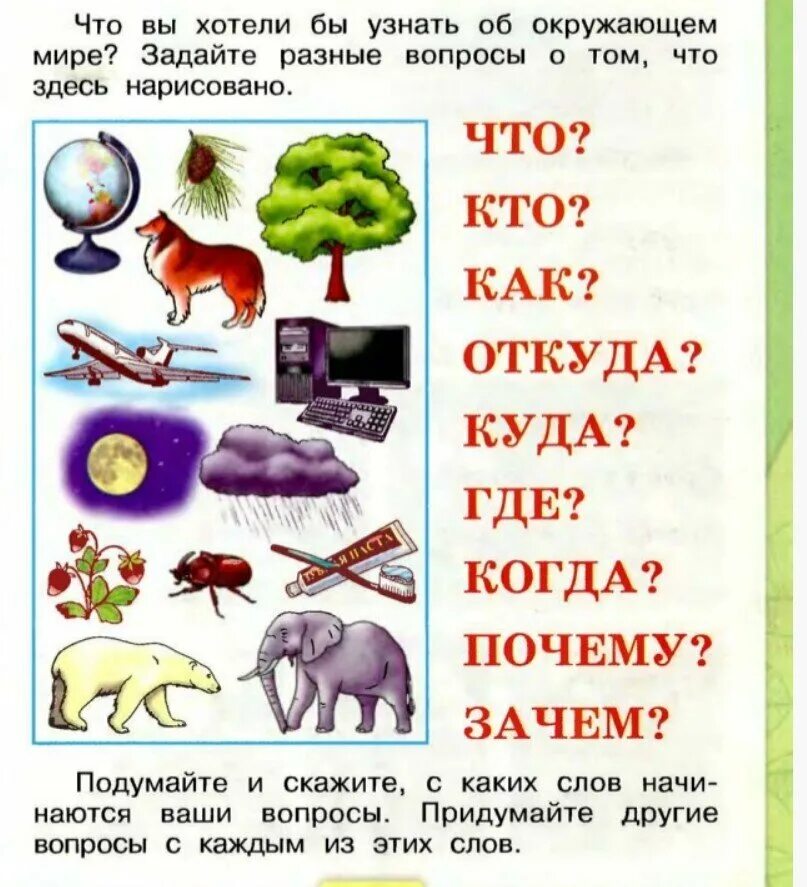 Что вы хотели бы узнать об окружающем мире? Задайте разные вопросы о том, что здесь нарисовано.

ЧТО?
КТО?
КАК?
ОТКУДА?
КУДА?
ГДЕ?
КОГДА?
ПОЧЕМУ?
ЗАЧЕМ?

Подумайте и скажите, с каких слов начинаются ваши вопросы. Придумайте другие вопросы с каждым из этих слов.